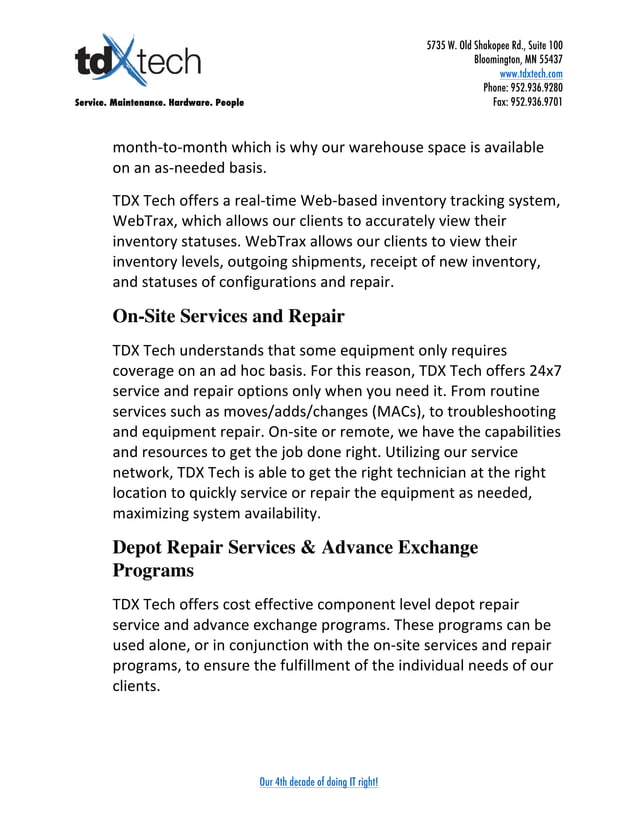 tdXtech

Service. Maintenance. Hardware. People

5735 W. Old Shakopee Rd., Suite 100
Bloomington, MN 55437
www.tdxtech.com
Phone: 952.936.9280
Fax: 952.936.9701

month-to-month which is why our warehouse space is available on an as-needed basis.

TDX Tech offers a real-time Web-based inventory tracking system, WebTrax, which allows our clients to accurately view their inventory statuses. WebTrax allows our clients to view their inventory levels, outgoing shipments, receipt of new inventory, and statuses of configurations and repair.

On-Site Services and Repair

TDX Tech understands that some equipment only requires coverage on an ad hoc basis. For this reason, TDX Tech offers 24x7 service and repair options only when you need it. From routine services such as moves/adds/changes (MACs), to troubleshooting and equipment repair. On-site or remote, we have the capabilities and resources to get the job done right. Utilizing our service network, TDX Tech is able to get the right technician at the right location to quickly service or repair the equipment as needed, maximizing system availability.

Depot Repair Services & Advance Exchange Programs

TDX Tech offers cost effective component level depot repair service and advance exchange programs. These programs can be used alone, or in conjunction with the on-site services and repair programs, to ensure the fulfillment of the individual needs of our clients.

Our 4th decade of doing IT right!